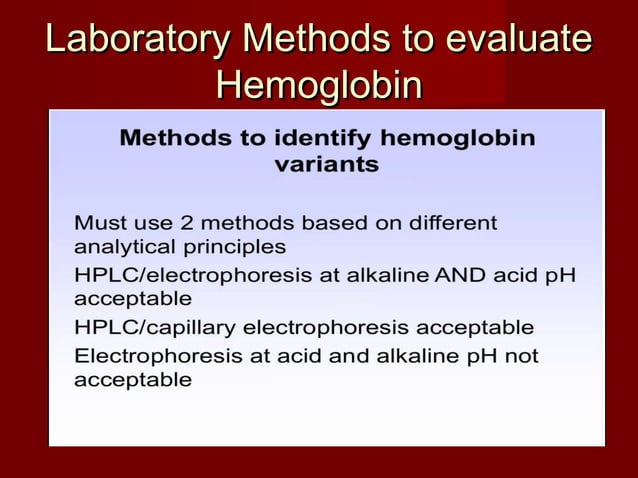 Laboratory Methods to evaluate Hemoglobin

Methods to identify hemoglobin variants

Must use 2 methods based on different analytical principles

HPLC/electrophoresis at alkaline AND acid pH acceptable

HPLC/capillary electrophoresis acceptable

Electrophoresis at acid and alkaline pH not acceptable